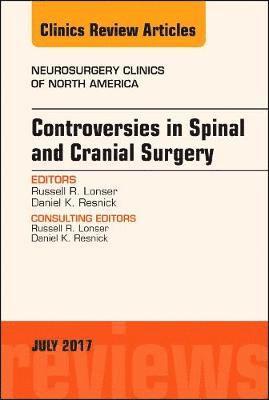 Clinics Review Articles

NEUROSURGERY CLINICS OF NORTH AMERICA

Controversies in Spinal and Cranial Surgery

EDITORS
Russell R. Lonser
Daniel K. Resnick

CONSULTING EDITORS
Russell R. Lonser
Daniel K. Resnick

JULY 2017

reviews